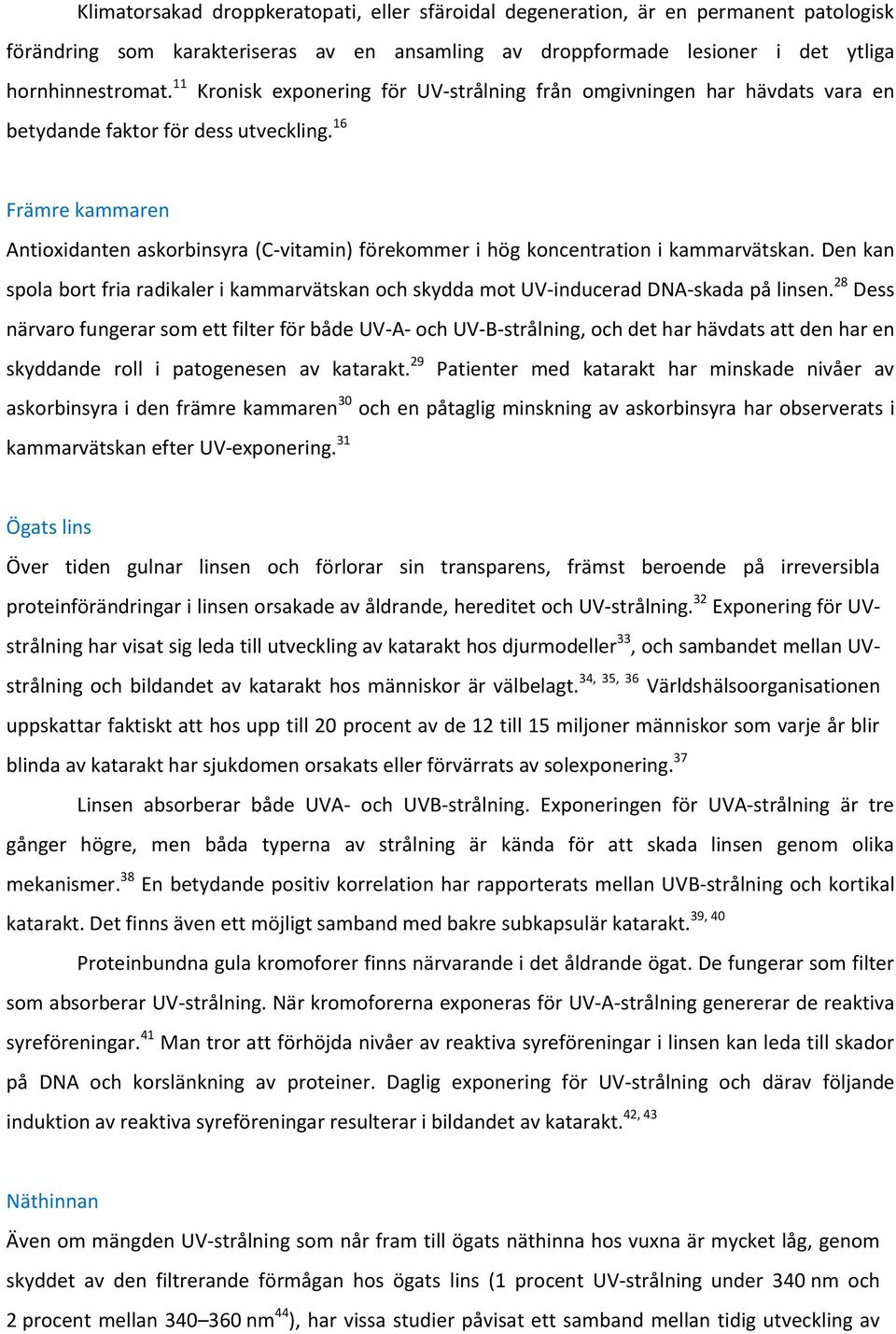 Klimatorsakad droppkeratopati, eller sfäroidal degeneration, är en permanent patologisk förändring som karakteriseras av en ansamling av droppformade lesioner i det ytliga hornhinnestromat.$^{11}$ Kronisk exponering för UV-strålning från omgivningen har hävdats vara en betydande faktor för dess utveckling.$^{16}$

Främre kammaren

Antioxidanten askorbinsyra (C-vitamin) förekommer i hög koncentration i kammarvätskan. Den kan spola bort fria radikaler i kammarvätskan och skydda mot UV-inducerad DNA-skada på linsen.$^{28}$ Dess närvaro fungerar som ett filter för både UV-A- och UV-B-strålning, och det har hävdats att den har en skyddande roll i patogenesen av katarakt.$^{29}$ Patienter med katarakt har minskade nivåer av askorbinsyra i den främre kammaren$^{30}$ och en påtaglig minskning av askorbinsyra har observerats i kammarvätskan efter UV-exponering.$^{31}$

Ögats lins

Över tiden gulnar linsen och förlorar sin transparens, främst beroende på irreversibla proteinförändringar i linsen orsakade av åldrande, hereditet och UV-strålning.$^{32}$ Exponering för UV-strålning har visat sig leda till utveckling av katarakt hos djurmodeller$^{33}$, och sambandet mellan UV-strålning och bildandet av katarakt hos människor är välbelagt.$^{34, 35, 36}$ Världshälsoorganisationen uppskattar faktiskt att hos upp till 20 procent av de 12 till 15 miljoner människor som varje år blir blinda av katarakt har sjukdomen orsakats eller förvärrats av solexponering.$^{37}$

Linsen absorberar både UVA- och UVB-strålning. Exponeringen för UVA-strålning är tre gånger högre, men båda typerna av strålning är kända för att skada linsen genom olika mekanismer.$^{38}$ En betydande positiv korrelation har rapporterats mellan UVB-strålning och kortikal katarakt. Det finns även ett möjligt samband med bakre subkapsulär katarakt.$^{39, 40}$

Proteinbundna gula kromoforer finns närvarande i det åldrande ögat. De fungerar som filter som absorberar UV-strålning. När kromoforerna exponeras för UV-A-strålning genererar de reaktiva syreföreningar.$^{41}$ Man tror att förhöjda nivåer av reaktiva syreföreningar i linsen kan leda till skador på DNA och korslänkning av proteiner. Daglig exponering för UV-strålning och därav följande induktion av reaktiva syreföreningar resulterar i bildandet av katarakt.$^{42, 43}$

Näthinnan

Även om mängden UV-strålning som når fram till ögats näthinna hos vuxna är mycket låg, genom skyddet av den filtrerande förmågan hos ögats lins (1 procent UV-strålning under 340 nm och 2 procent mellan 340–360 nm$^{44}$), har vissa studier påvisat ett samband mellan tidig utveckling av